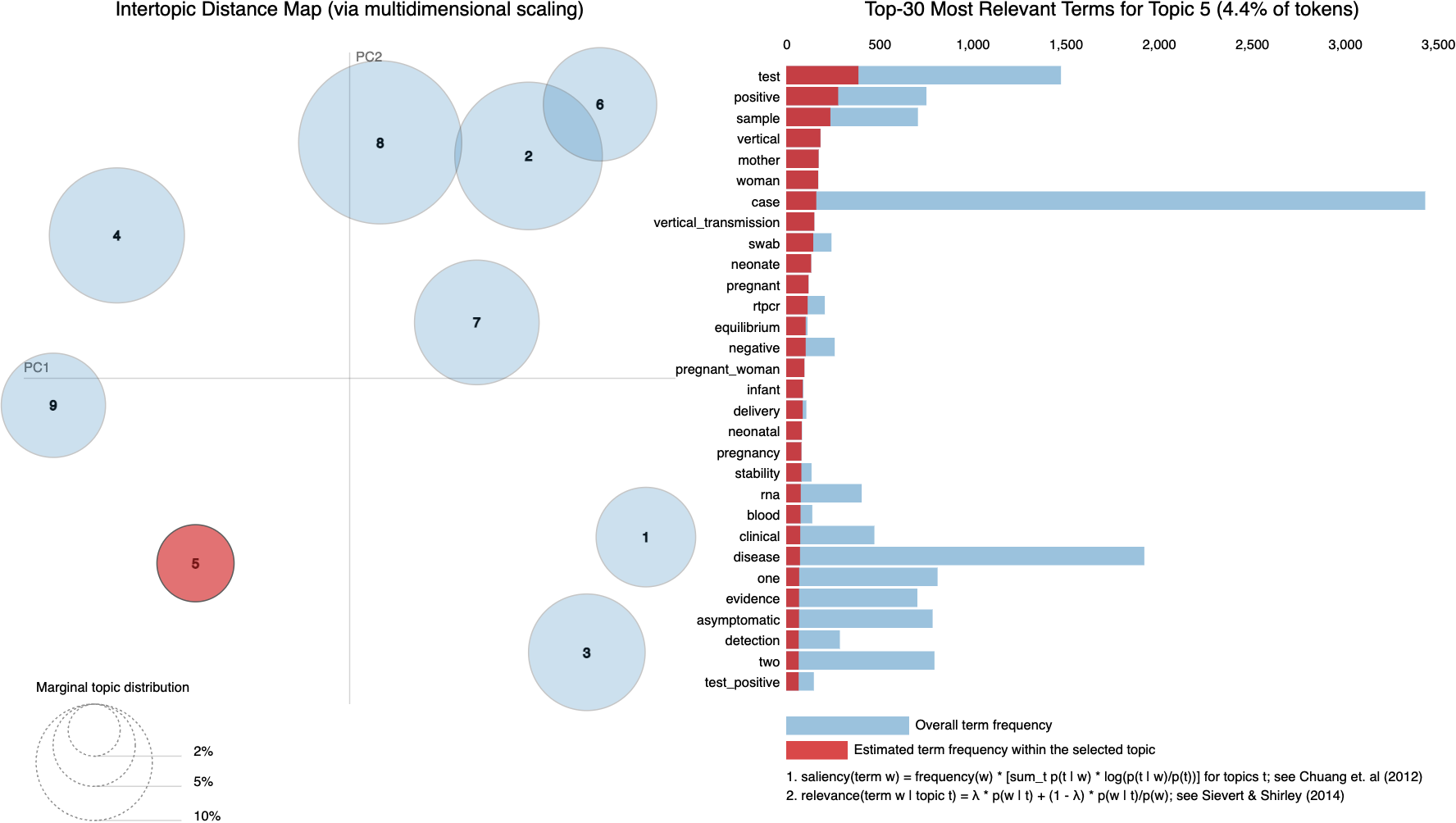 Intertopic Distance Map (via multidimensional scaling)

PC2

PC1

8
2
6
4
7
9
5
1
3

Marginal topic distribution

2%
5%
10%

Top-30 Most Relevant Terms for Topic 5 (4.4% of tokens)

0
500
1,000
1,500
2,000
2,500
3,000
3,500

test
positive
sample
vertical
mother
woman
case
vertical_transmission
swab
neonate
pregnant
rtpcr
equilibrium
negative
pregnant_woman
infant
delivery
neonatal
pregnancy
stability
rna
blood
clinical
disease
one
evidence
asymptomatic
detection
two
test_positive

Overall term frequency
Estimated term frequency within the selected topic

1. saliency(term w) = frequency(w) * [sum_t p(t | w) * log(p(t | w)/p(t))] for topics t; see Chuang et. al (2012)
2. relevance(term w | topic t) = λ * p(w | t) + (1 - λ) * p(w | t)/p(w); see Sievert & Shirley (2014)